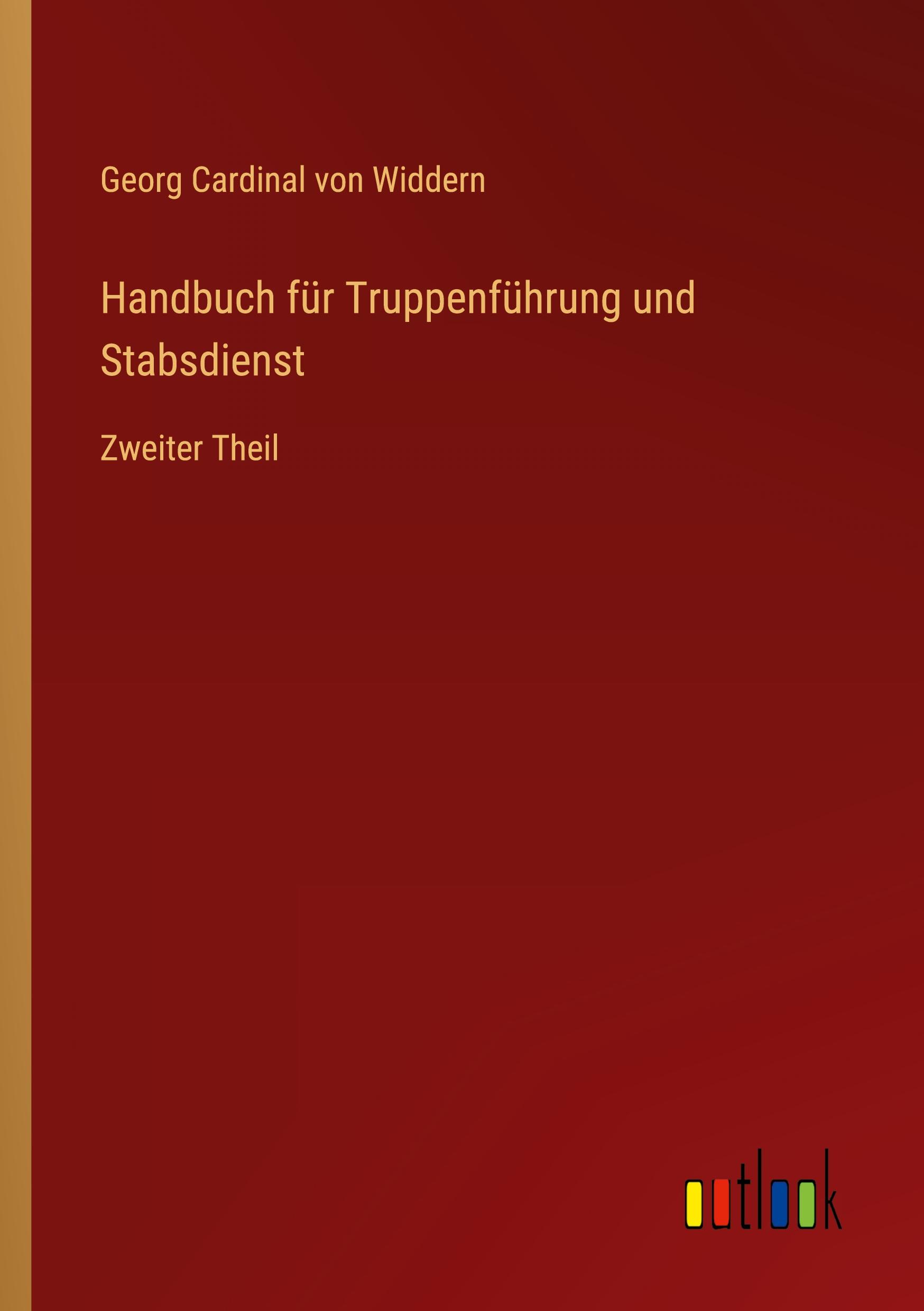 Georg Cardinal von Widdern

Handbuch für Truppenführung und Stabsdienst

Zweiter Theil

outlook